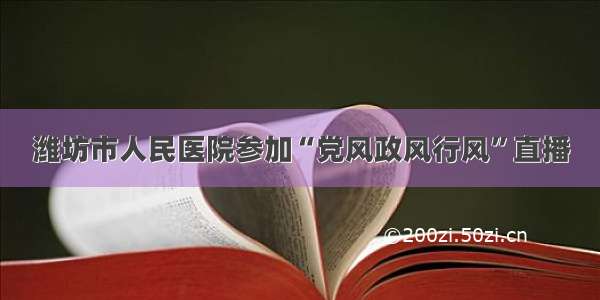 潍坊市人民医院参加“党风政风行风”直播

©200zi.50zi.cn